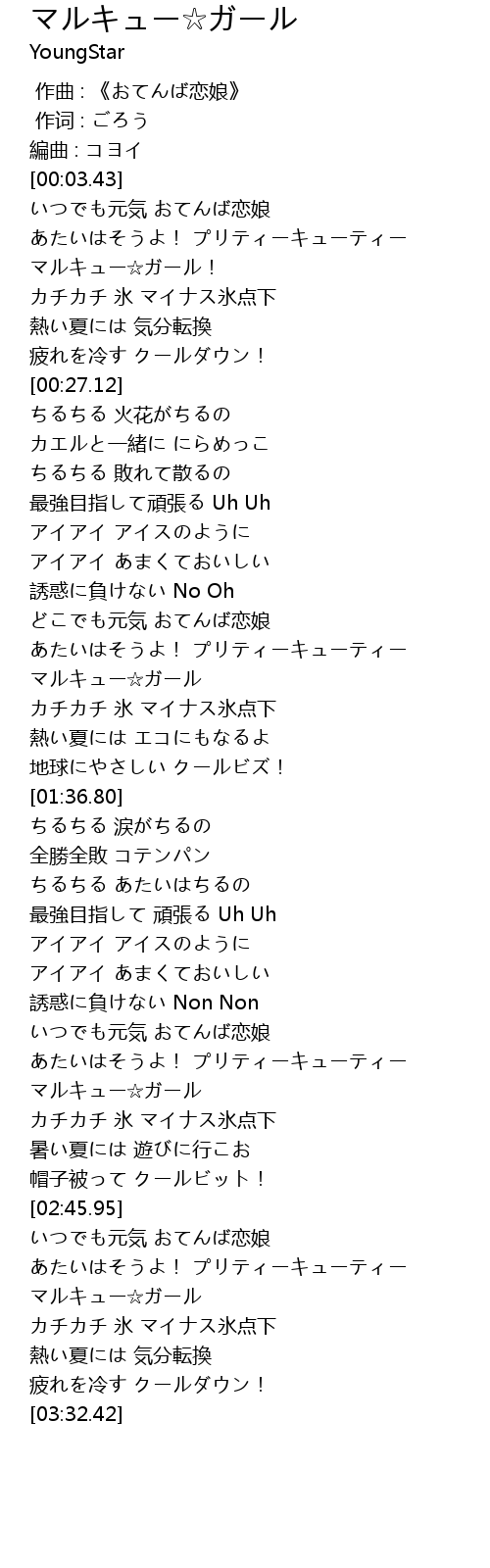 マルキュー☆ガール
YoungStar

作曲 : 《おてんば恋娘》
作词 : ごろう
編曲 : コヨイ
[00:03.43]
いつでも元気 おてんば恋娘
あたいはそうよ！ プリティーキューティー
マルキュー☆ガール！
カチカチ 氷 マイナス氷点下
熱い夏には 気分転換
疲れを冷す クールダウン！
[00:27.12]
ちるちる 火花がちるの
カエルと一緒に にらめっこ
ちるちる 敗れて散るの
最強目指して頑張る Uh Uh
アイアイ アイスのように
アイアイ あまくておいしい
誘惑に負けない No Oh
どこでも元気 おてんば恋娘
あたいはそうよ！ プリティーキューティー
マルキュー☆ガール
カチカチ 氷 マイナス氷点下
熱い夏には エコにもなるよ
地球にやさしい クールビズ！
[01:36.80]
ちるちる 涙がちるの
全勝全敗 コテンパン
ちるちる あたいはちるの
最強目指して 頑張る Uh Uh
アイアイ アイスのように
アイアイ あまくておいしい
誘惑に負けない Non Non
いつでも元気 おてんば恋娘
あたいはそうよ！ プリティーキューティー
マルキュー☆ガール
カチカチ 氷 マイナス氷点下
暑い夏には 遊びに行こお
帽子被って クールビット！
[02:45.95]
いつでも元気 おてんば恋娘
あたいはそうよ！ プリティーキューティー
マルキュー☆ガール
カチカチ 氷 マイナス氷点下
熱い夏には 気分転換
疲れを冷す クールダウン！
[03:32.42]